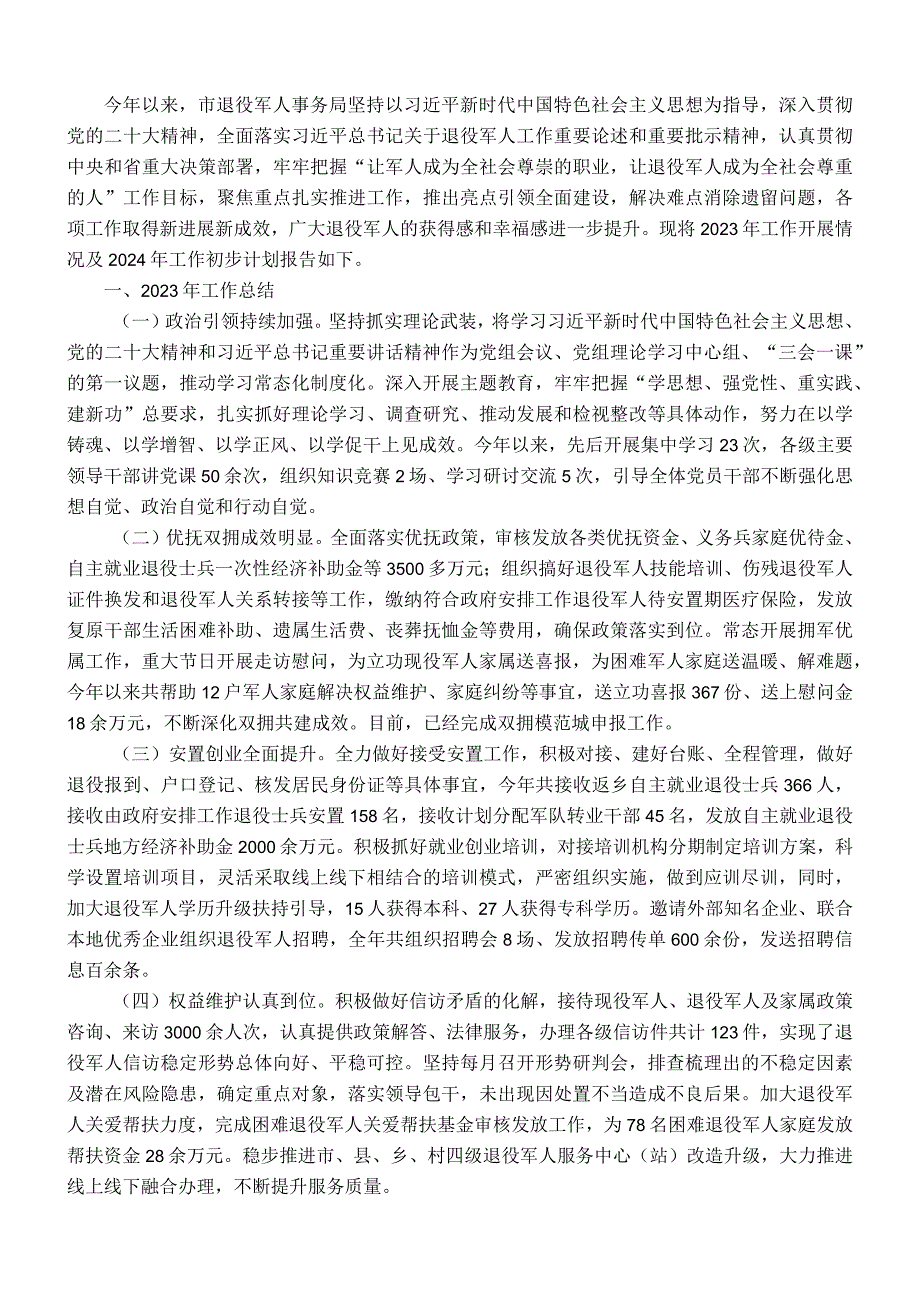 今年以来，市退役军人事务局坚持以习近平新时代中国特色社会主义思想为指导，深入贯彻党的二十大精神，全面落实习近平总书记关于退役军人工作重要论述和重要批示精神，认真贯彻中央和省重大决策部署，牢牢把握“让军人成为全社会尊崇的职业，让退役军人成为全社会尊重的人”工作目标，聚焦重点扎实推进工作，推出亮点引领全面建设，解决难点消除遗留问题，各项工作取得新进展新成效，广大退役军人的获得感和幸福感进一步提升。现将2023年工作开展情况及2024年工作初步计划报告如下。

一、2023年工作总结

（一）政治引领持续加强。坚持抓实理论武装，将学习习近平新时代中国特色社会主义思想、党的二十大精神和习近平总书记重要讲话精神作为党组会议、党组理论学习中心组、“三会一课”的第一议题，推动学习常态化制度化。深入开展主题教育，牢牢把握“学思想、强党性、重实践、建新功”总要求，扎实抓好理论学习、调查研究、推动发展和检视整改等具体动作，努力在以学铸魂、以学增智、以学正风、以学促干上见成效。今年以来，先后开展集中学习23次，各级主要领导干部讲党课50余次，组织知识竞赛2场、学习研讨交流5次，引导全体党员干部不断强化思想自觉、政治自觉和行动自觉。

（二）优抚双拥成效明显。全面落实优抚政策，审核发放各类优抚资金、义务兵家庭优待金、自主就业退役士兵一次性经济补助金等3500多万元；组织搞好退役军人技能培训、伤残退役军人证件换发和退役军人关系转接等工作，缴纳符合政府安排工作退役军人待安置期医疗保险，发放复原干部生活困难补助、遗属生活费、丧葬抚恤金等费用，确保政策落实到位。常态开展拥军优属工作，重大节日开展走访慰问，为立功现役军人家属送喜报，为困难军人家庭送温暖、解难题，今年以来共帮助12户军人家庭解决权益维护、家庭纠纷等事宜，送立功喜报367份、送上慰问金18余万元，不断深化双拥共建成效。目前，已经完成双拥模范城申报工作。

（三）安置创业全面提升。全力做好接受安置工作，积极对接、建好台账、全程管理，做好退役报到、户口登记、核发居民身份证等具体事宜，今年共接收返乡自主就业退役士兵366人，接收由政府安排工作退役士兵安置158名，接收计划分配军队转业干部45名，发放自主就业退役士兵地方经济补助金2000余万元。积极抓好就业创业培训，对接培训机构分期制定培训方案，科学设置培训项目，灵活采取线上线下相结合的培训模式，严密组织实施，做到应训尽训，同时，加大退役军人学历升级扶持引导，15人获得本科、27人获得专科学历。邀请外部知名企业、联合本地优秀企业组织退役军人招聘，全年共组织招聘会8场、发放招聘传单600余份，发送招聘信息百余条。

（四）权益维护认真到位。积极做好信访矛盾的化解，接待现役军人、退役军人及家属政策咨询、来访3000余人次，认真提供政策解答、法律服务，办理各级信访件共计123件，实现了退役军人信访稳定形势总体向好、平稳可控。坚持每月召开形势研判会，排查梳理出的不稳定因素及潜在风险隐患，确定重点对象，落实领导包干，未出现因处置不当造成不良后果。加大退役军人关爱帮扶力度，完成困难退役军人关爱帮扶基金审核发放工作，为78名困难退役军人家庭发放帮扶资金28余万元。稳步推进市、县、乡、村四级退役军人服务中心（站）改造升级，大力推进线上线下融合办理，不断提升服务质量。